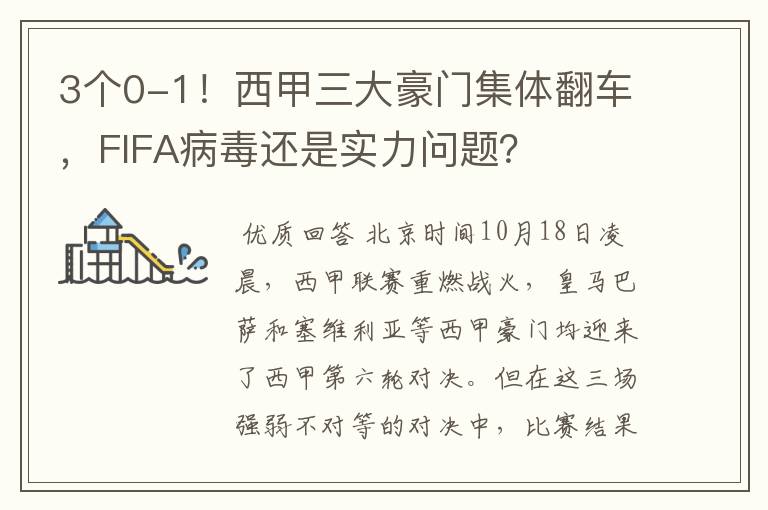 3个0-1！西甲三大豪门集体翻车，FIFA病毒还是实力问题？

优质回答 北京时间10月18日凌晨，西甲联赛重燃战火，皇马巴萨和塞维利亚等西甲豪门均迎来了西甲第六轮对决。但在这三场强弱不对等的对决中，比赛结果